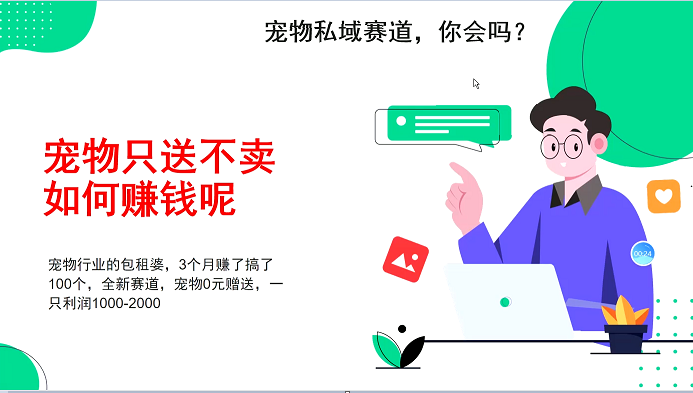 宠物私域赛道，你会吗？

宠物只送不卖
如何赚钱呢

宠物行业的包租婆，3个月赚了搞了100个，全新赛道，宠物0元赠送，一只利润1000-2000

00:24